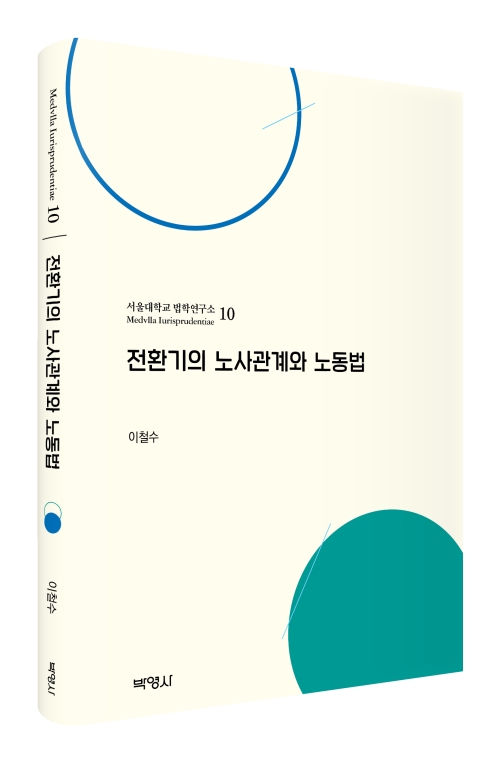 Medvlla Iurisprudentiae 10

전환기의 노사관계와 노동법

이철수

박영사

서울대학교 법학연구소 10
Medvlla Iurisprudentiae

전환기의 노사관계와 노동법

이철수

박영사